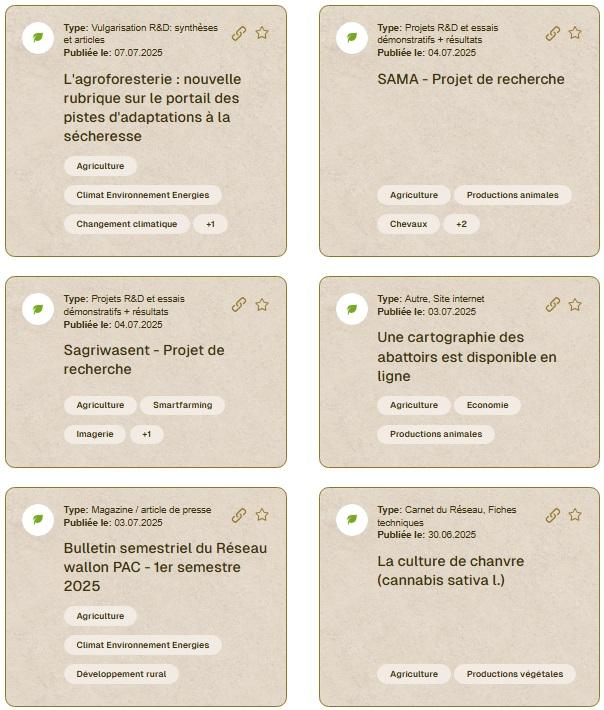 Type: Vulgarisation R&D: synthèses et articles
Publiée le: 07.07.2025

L'agroforesterie : nouvelle rubrique sur le portail des pistes d'adaptations à la sécheresse

Agriculture
Climat Environnement Energies
Changement climatique
+1

Type: Projets R&D et essais démonstratifs + résultats
Publiée le: 04.07.2025

SAMA - Projet de recherche

Agriculture
Productions animales
Chevaux
+2

Type: Projets R&D et essais démonstratifs + résultats
Publiée le: 04.07.2025

Sagriwasent - Projet de recherche

Agriculture
Smartfarming
Imagerie
+1

Type: Autre, Site internet
Publiée le: 03.07.2025

Une cartographie des abattoirs est disponible en ligne

Agriculture
Economie
Productions animales

Type: Magazine / article de presse
Publiée le: 03.07.2025

Bulletin semestriel du Réseau wallon PAC - 1er semestre 2025

Agriculture
Climat Environnement Energies
Développement rural

Type: Carnet du Réseau, Fiches techniques
Publiée le: 30.06.2025

La culture de chanvre (cannabis sativa l.)

Agriculture
Productions végétales